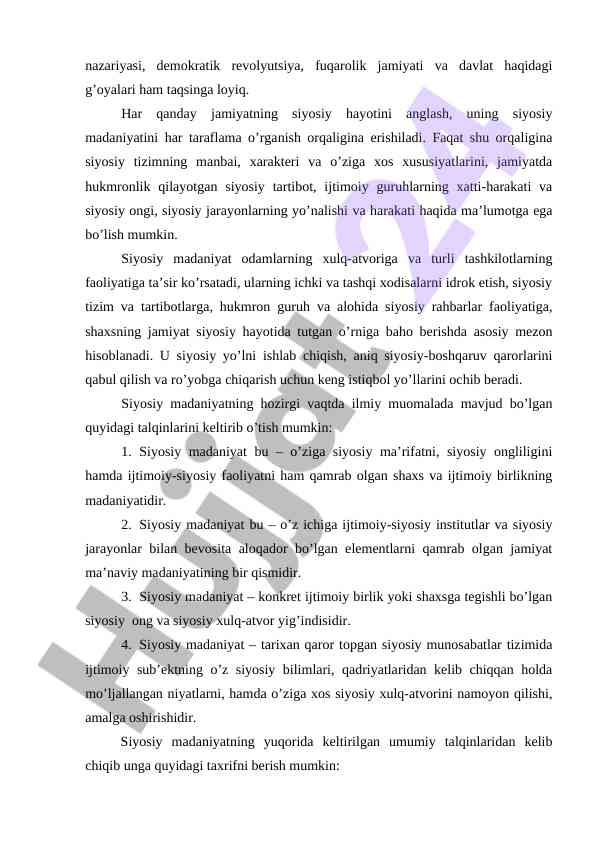 nazariyasi, demokratik revolyutsiya, fuqarolik jamiyati va davlat haqidagi g’oyalari ham taqsinga loyiq.

Har qanday jamiyatning siyosiy hayotini anglash, uning siyosiy madaniyatini har taraflama o’rganish orqaligina erishiladi. Faqat shu orqaligina siyosiy tizimning manbai, xarakteri va o’ziga xos xususiyatlarini, jamiyatda hukmronlik qilayotgan siyosiy tartibot, ijtimoiy guruhlarning xatti-harakati va siyosiy ongi, siyosiy jarayonlarning yo’nalishi va harakati haqida ma’lumotga ega bo’lish mumkin.

Siyosiy madaniyat odamlarning xulq-atvoriga va turli tashkilotlarning faoliyatiga ta’sir ko’rsatadi, ularning ichki va tashqi xodisalarni idrok etish, siyosiy tizim va tartibotlarga, hukmron guruh va alohida siyosiy rahbarlar faoliyatiga, shaxsning jamiyat siyosiy hayotida tutgan o’rniga baho berishda asosiy mezon hisoblanadi. U siyosiy yo’lni ishlab chiqish, aniq siyosiy-boshqaruv qarorlarini qabul qilish va ro’yobga chiqarish uchun keng istiqbol yo’llarini ochib beradi.

Siyosiy madaniyatning hozirgi vaqtda ilmiy muomalada mavjud bo’lgan quyidagi talqinlarini keltirib o’tish mumkin:

1. Siyosiy madaniyat bu – o’ziga siyosiy ma’rifatni, siyosiy ongliligini hamda ijtimoiy-siyosiy faoliyatni ham qamrab olgan shaxs va ijtimoiy birlikning madaniyatidir.

2. Siyosiy madaniyat bu – o’z ichiga ijtimoiy-siyosiy institutlar va siyosiy jarayonlar bilan bevosita aloqador bo’lgan elementlarni qamrab olgan jamiyat ma’naviy madaniyatining bir qismidir.

3. Siyosiy madaniyat – konkret ijtimoiy birlik yoki shaxsga tegishli bo’lgan siyosiy ong va siyosiy xulq-atvor yig’indisidir.

4. Siyosiy madaniyat – tarixan qaror topgan siyosiy munosabatlar tizimida ijtimoiy sub’ektning o’z siyosiy bilimlari, qadriyatlaridan kelib chiqqan holda mo’ljallangan niyatlarni, hamda o’ziga xos siyosiy xulq-atvorini namoyon qilishi, amalga oshirishidir.

Siyosiy madaniyatning yuqorida keltirilgan umumiy talqinlaridan kelib chiqib unga quyidagi taxrifni berish mumkin:

Hujjat 24